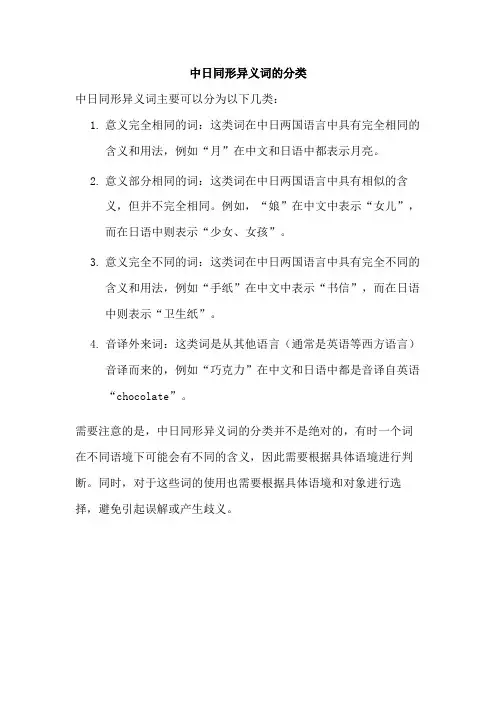 中日同形异义词的分类

中日同形异义词主要可以分为以下几类：

1. 意义完全相同的词：这类词在中日两国语言中具有完全相同的含义和用法，例如“月”在中文和日语中都表示月亮。

2. 意义部分相同的词：这类词在中日两国语言中具有相似的含义，但并不完全相同。例如，“娘”在中文中表示“女儿”，而在日语中则表示“少女、女孩”。

3. 意义完全不同的词：这类词在中日两国语言中具有完全不同的含义和用法，例如“手纸”在中文中表示“书信”，而在日语中则表示“卫生纸”。

4. 音译外来词：这类词是从其他语言（通常是英语等西方语言）音译而来的，例如“巧克力”在中文和日语中都是音译自英语“chocolate”。

需要注意的是，中日同形异义词的分类并不是绝对的，有时一个词在不同语境下可能会有不同的含义，因此需要根据具体语境进行判断。同时，对于这些词的使用也需要根据具体语境和对象进行选择，避免引起误解或产生歧义。